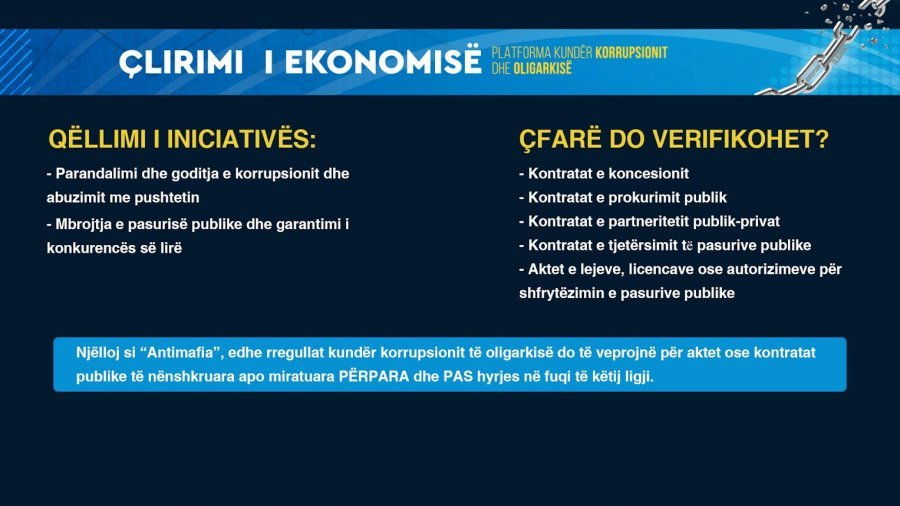 ÇLIRIMI I EKONOMISË PLATFORMA KUNDËR KORRUPSIONIT DHE OLIGARKISË

QËLLIMI I INICIATIVËS:

- Parandalimi dhe goditja e korrupsionit dhe abuzimit me pushtetin

- Mbrojtja e pasurisë publike dhe garantimi i konkurencës së lirë

ÇFARË DO VERIFIKOHET?

- Kontratat e koncesionit

- Kontratat e prokurimit publik

- Kontratat e partneritetit publik-privat

- Kontratat e tjetërsimit të pasurive publike

- Aktet e lejeve, licencave ose autorizimeve për shfrytëzimin e pasurive publike

Njëlloj si "Antimafia", edhe rregullat kundër korrupsionit të oligarkisë do të veprojnë për aktet ose kontratat publike të nënshkruara apo miratuara PËRPARA dhe PAS hyrjes në fuqi të këtij ligji.